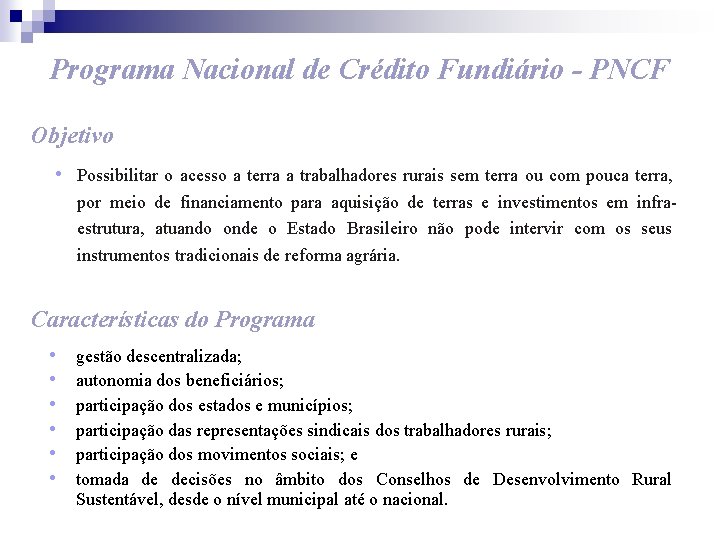 Programa Nacional de Crédito Fundiário - PNCF

Objetivo

• Possibilitar o acesso a terra a trabalhadores rurais sem terra ou com pouca terra, por meio de financiamento para aquisição de terras e investimentos em infra-estrutura, atuando onde o Estado Brasileiro não pode intervir com os seus instrumentos tradicionais de reforma agrária.

Características do Programa

• gestão descentralizada;
• autonomia dos beneficiários;
• participação dos estados e municípios;
• participação das representações sindicais dos trabalhadores rurais;
• participação dos movimentos sociais; e
• tomada de decisões no âmbito dos Conselhos de Desenvolvimento Rural Sustentável, desde o nível municipal até o nacional.